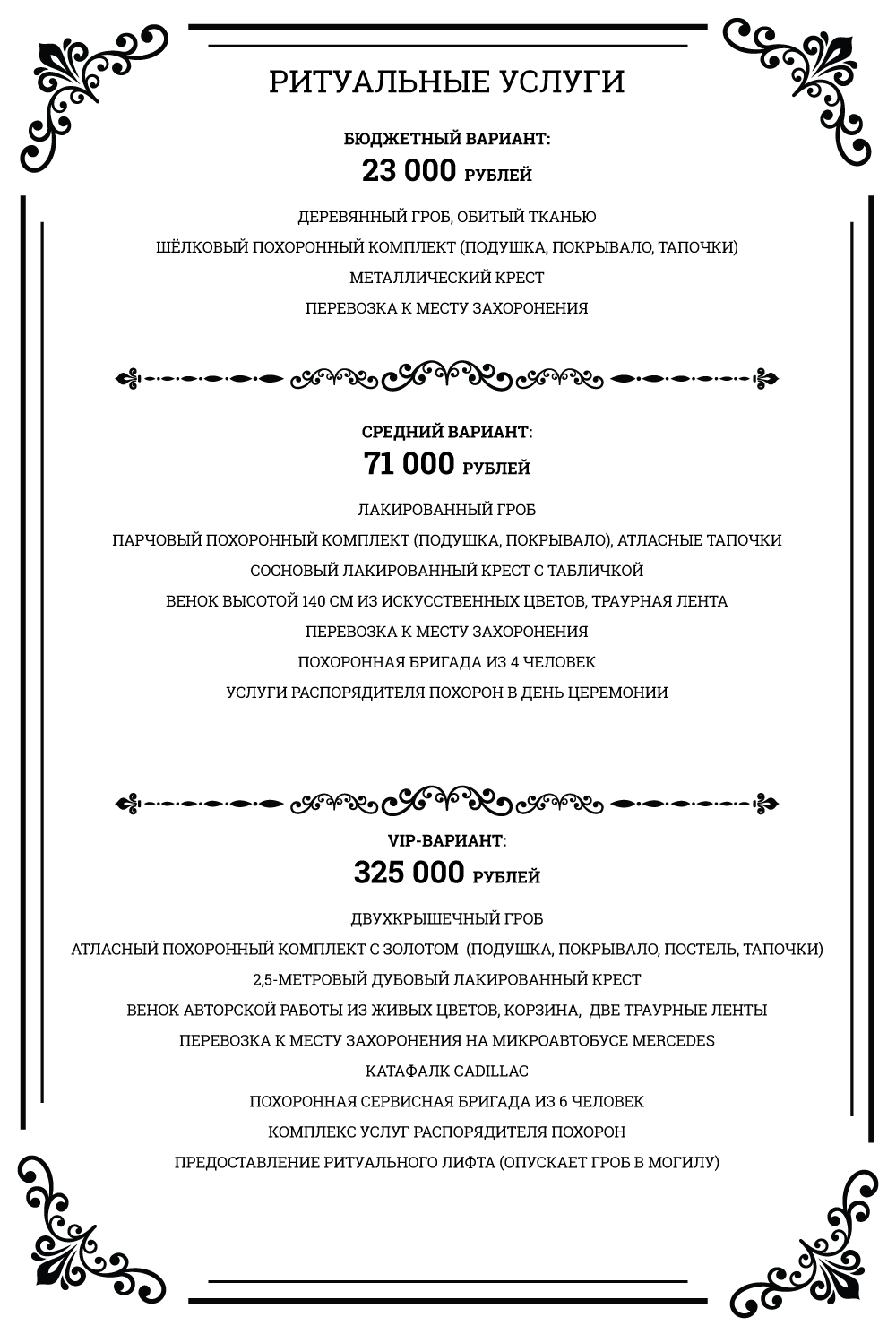 РИТУАЛЬНЫЕ УСЛУГИ

БЮДЖЕТНЫЙ ВАРИАНТ:
23 000 РУБЛЕЙ

ДЕРЕВЯННЫЙ ГРОБ, ОБИТЫЙ ТКАНЬЮ
ШЁЛКОВЫЙ ПОХОРОННЫЙ КОМПЛЕКТ (ПОДУШКА, ПОКРЫВАЛО, ТАПОЧКИ)
МЕТАЛЛИЧЕСКИЙ КРЕСТ
ПЕРЕВОЗКА К МЕСТУ ЗАХОРОНЕНИЯ

СРЕДНИЙ ВАРИАНТ:
71 000 РУБЛЕЙ

ЛАКИРОВАННЫЙ ГРОБ
ПАРЧОВЫЙ ПОХОРОННЫЙ КОМПЛЕКТ (ПОДУШКА, ПОКРЫВАЛО), АТЛАСНЫЕ ТАПОЧКИ
СОСНОВЫЙ ЛАКИРОВАННЫЙ КРЕСТ С ТАБЛИЧКОЙ
ВЕНОК ВЫСОТОЙ 140 СМ ИЗ ИСКУССТВЕННЫХ ЦВЕТОВ, ТРАУРНАЯ ЛЕНТА
ПЕРЕВОЗКА К МЕСТУ ЗАХОРОНЕНИЯ
ПОХОРОННАЯ БРИГАДА ИЗ 4 ЧЕЛОВЕК
УСЛУГИ РАСПОРЯДИТЕЛЯ ПОХОРОН В ДЕНЬ ЦЕРЕМОНИИ

VIP-ВАРИАНТ:
325 000 РУБЛЕЙ

ДВУХКРЫШЕЧНЫЙ ГРОБ
АТЛАСНЫЙ ПОХОРОННЫЙ КОМПЛЕКТ С ЗОЛОТОМ (ПОДУШКА, ПОКРЫВАЛО, ПОСТЕЛЬ, ТАПОЧКИ)
2,5-МЕТРОВЫЙ ДУБОВЫЙ ЛАКИРОВАННЫЙ КРЕСТ
ВЕНОК АВТОРСКОЙ РАБОТЫ ИЗ ЖИВЫХ ЦВЕТОВ, КОРЗИНА, ДВЕ ТРАУРНЫЕ ЛЕНТЫ
ПЕРЕВОЗКА К МЕСТУ ЗАХОРОНЕНИЯ НА МИКРОАВТОБУСЕ MERCEDES
КАТАФАЛК CADILLAC
ПОХОРОННАЯ СЕРВИСНАЯ БРИГАДА ИЗ 6 ЧЕЛОВЕК
КОМПЛЕКС УСЛУГ РАСПОРЯДИТЕЛЯ ПОХОРОН
ПРЕДОСТАВЛЕНИЕ РИТУАЛЬНОГО ЛИФТА (ОПУСКАЕТ ГРОБ В МОГИЛУ)